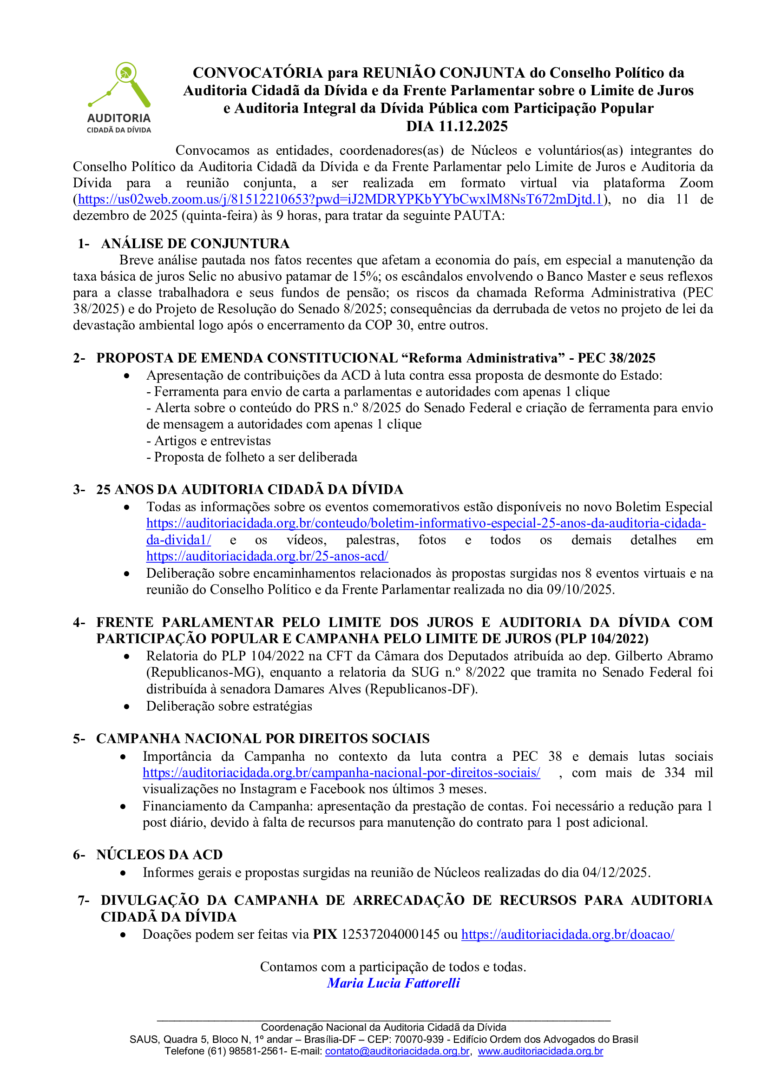 AUDITORIA
CIDADÃ DA DÍVIDA

CONVOCATÓRIA para REUNIÃO CONJUNTA do Conselho Político da Auditoria Cidadã da Dívida e da Frente Parlamentar sobre o Limite de Juros e Auditoria Integral da Dívida Pública com Participação Popular
DIA 11.12.2025

Convocamos as entidades, coordenadores(as) de Núcleos e voluntários(as) integrantes do Conselho Político da Auditoria Cidadã da Dívida e da Frente Parlamentar pelo Limite de Juros e Auditoria da Dívida para a reunião conjunta, a ser realizada em formato virtual via plataforma Zoom (https://us02web.zoom.us/j/81512210653?pwd=iJ2MDRYPKbYYbCwxlM8NsT672mDjtd.1), no dia 11 de dezembro de 2025 (quinta-feira) às 9 horas, para tratar da seguinte PAUTA:

1- ANÁLISE DE CONJUNTURA

Breve análise pautada nos fatos recentes que afetam a economia do país, em especial a manutenção da taxa básica de juros Selic no abusivo patamar de 15%; os escândalos envolvendo o Banco Master e seus reflexos para a classe trabalhadora e seus fundos de pensão; os riscos da chamada Reforma Administrativa (PEC 38/2025) e do Projeto de Resolução do Senado 8/2025; consequências da derrubada de vetos no projeto de lei da devastação ambiental logo após o encerramento da COP 30, entre outros.

2- PROPOSTA DE EMENDA CONSTITUCIONAL "Reforma Administrativa" - PEC 38/2025
• Apresentação de contribuições da ACD à luta contra essa proposta de desmonte do Estado:
- Ferramenta para envio de carta a parlamentas e autoridades com apenas 1 clique
- Alerta sobre o conteúdo do PRS n.º 8/2025 do Senado Federal e criação de ferramenta para envio de mensagem a autoridades com apenas 1 clique
- Artigos e entrevistas
- Proposta de folheto a ser deliberada

3- 25 ANOS DA AUDITORIA CIDADÃ DA DÍVIDA
• Todas as informações sobre os eventos comemorativos estão disponíveis no novo Boletim Especial https://auditoriacidada.org.br/conteudo/boletim-informativo-especial-25-anos-da-auditoria-cidada-da-divida1/ e os vídeos, palestras, fotos e todos os demais detalhes em https://auditoriacidada.org.br/25-anos-acd/
• Deliberação sobre encaminhamentos relacionados às propostas surgidas nos 8 eventos virtuais e na reunião do Conselho Político e da Frente Parlamentar realizada no dia 09/10/2025.

4- FRENTE PARLAMENTAR PELO LIMITE DOS JUROS E AUDITORIA DA DÍVIDA COM PARTICIPAÇÃO POPULAR E CAMPANHA PELO LIMITE DE JUROS (PLP 104/2022)
• Relatoria do PLP 104/2022 na CFT da Câmara dos Deputados atribuída ao dep. Gilberto Abramo (Republicanos-MG), enquanto a relatoria da SUG n.º 8/2022 que tramita no Senado Federal foi distribuída à senadora Damares Alves (Republicanos-DF).
• Deliberação sobre estratégias

5- CAMPANHA NACIONAL POR DIREITOS SOCIAIS
• Importância da Campanha no contexto da luta contra a PEC 38 e demais lutas sociais https://auditoriacidada.org.br/campanha-nacional-por-direitos-sociais/ , com mais de 334 mil visualizações no Instagram e Facebook nos últimos 3 meses.
• Financiamento da Campanha: apresentação da prestação de contas. Foi necessário a redução para 1 post diário, devido à falta de recursos para manutenção do contrato para 1 post adicional.

6- NÚCLEOS DA ACD
• Informes gerais e propostas surgidas na reunião de Núcleos realizadas do dia 04/12/2025.

7- DIVULGAÇÃO DA CAMPANHA DE ARRECADAÇÃO DE RECURSOS PARA AUDITORIA CIDADÃ DA DÍVIDA
• Doações podem ser feitas via PIX 12537204000145 ou https://auditoriacidada.org.br/doacao/

Contamos com a participação de todos e todas.
Maria Lucia Fattorelli

Coordenação Nacional da Auditoria Cidadã da Dívida
SAUS, Quadra 5, Bloco N, 1º andar – Brasília-DF – CEP: 70070-939 - Edifício Ordem dos Advogados do Brasil
Telefone (61) 98581-2561- E-mail: contato@auditoriacidada.org.br, www.auditoriacidada.org.br